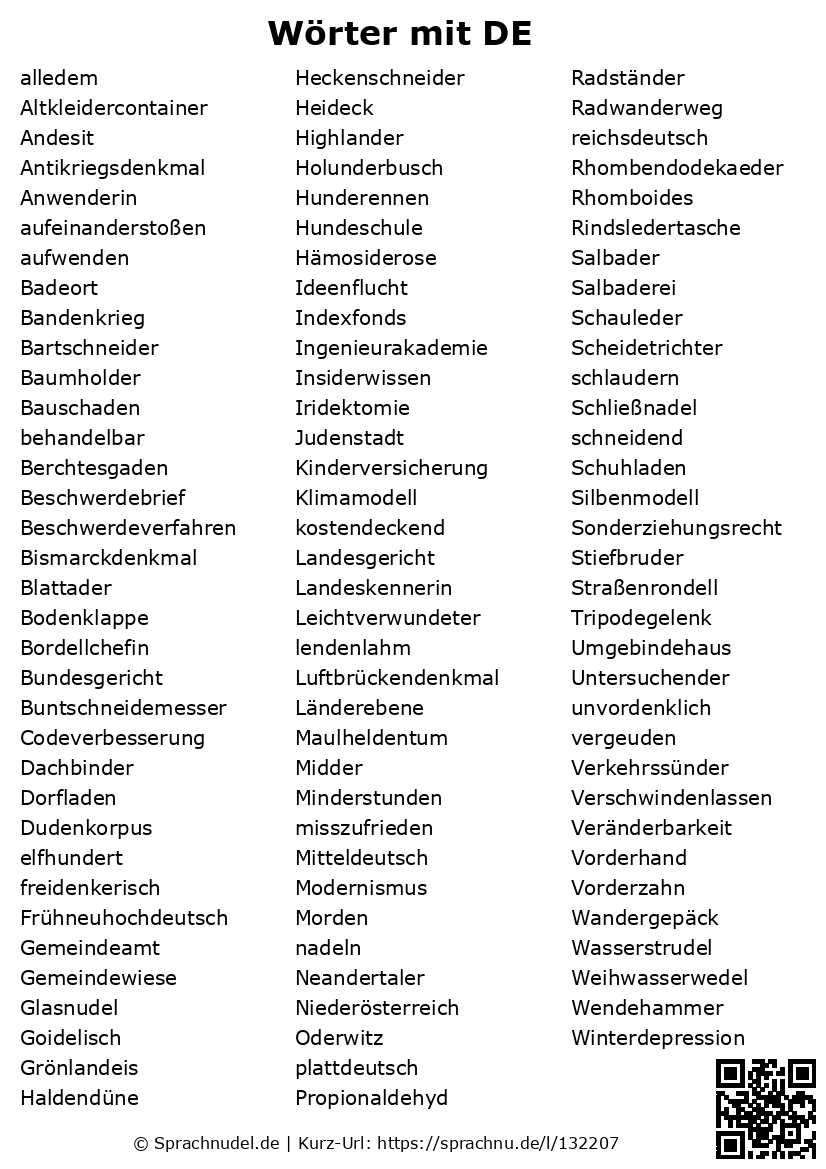 Wörter mit DE

alledem
Altkleidercontainer
Andesit
Antikriegsdenkmal
Anwenderin
aufeinanderstoßen
aufwenden
Badeort
Bandenkrieg
Bartschneider
Baumholder
Bauschaden
behandelbar
Berchtesgaden
Beschwerdebrief
Beschwerdeverfahren
Bismarckdenkmal
Blattader
Bodenklappe
Bordellchefin
Bundesgericht
Buntschneidemesser
Codeverbesserung
Dachbinder
Dorfladen
Dudenkorpus
elfhundert
freidenkerisch
Frühneuhochdeutsch
Gemeindeamt
Gemeindewiese
Glasnudel
Goidelisch
Grönlandeis
Haldendüne

Heckenschneider
Heideck
Highlander
Holunderbusch
Hunderennen
Hundeschule
Hämosiderose
Ideenflucht
Indexfonds
Ingenieurakademie
Insiderwissen
Iridektomie
Judenstadt
Kinderversicherung
Klimamodell
kostendeckend
Landesgericht
Landeskennerin
Leichtverwundeter
lendenlahm
Luftbrückendenkmal
Länderebene
Maulheldentum
Midder
Minderstunden
misszufrieden
Mitteldeutsch
Modernismus
Morden
nadeln
Neandertaler
Niederösterreich
Oderwitz
plattdeutsch
Propionaldehyd

Radständer
Radwanderweg
reichsdeutsch
Rhombendodekaeder
Rhomboides
Rindsledertasche
Salbader
Salbaderei
Schauleder
Scheidetrichter
schlaudern
Schließnadel
schneidend
Schuhladen
Silbenmodell
Sonderziehungsrecht
Stiefbruder
Straßenrondell
Tripodegelenk
Umgebindehaus
Untersuchender
unvordenklich
vergeuden
Verkehrssünder
Verschwindenlassen
Veränderbarkeit
Vorderhand
Vorderzahn
Wandergepäck
Wasserstrudel
Weihwasserwedel
Wendehammer
Winterdepression

© Sprachnudel.de | Kurz-Url: https://sprachnu.de/l/132207